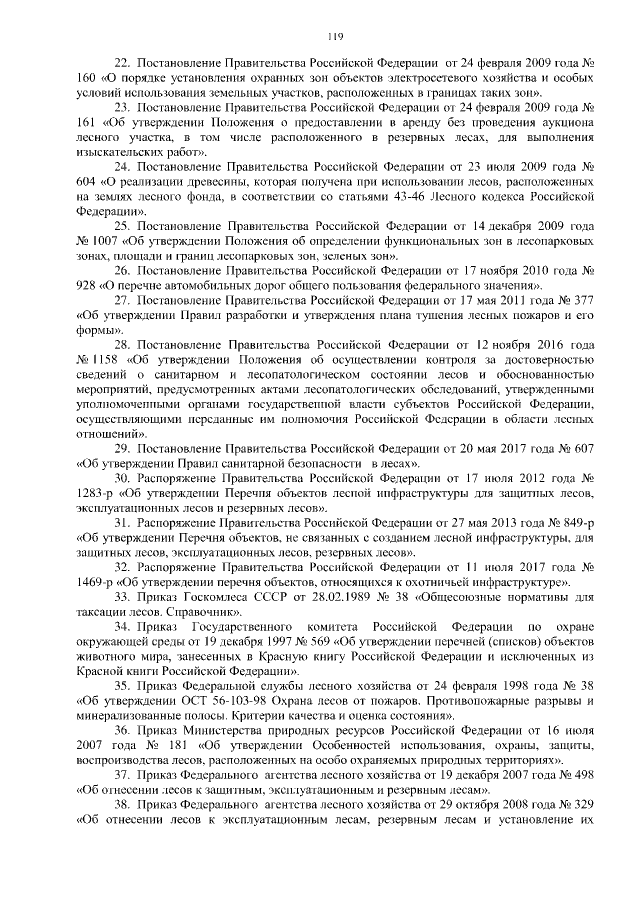 119

22. Постановление Правительства Российской Федерации от 24 февраля 2009 года № 160 «О порядке установления охранных зон объектов электросетевого хозяйства и особых условий использования земельных участков, расположенных в границах таких зон».

23. Постановление Правительства Российской Федерации от 24 февраля 2009 года № 161 «Об утверждении Положения о предоставлении в аренду без проведения аукциона лесного участка, в том числе расположенного в резервных лесах, для выполнения изыскательских работ».

24. Постановление Правительства Российской Федерации от 23 июля 2009 года № 604 «О реализации древесины, которая получена при использовании лесов, расположенных на землях лесного фонда, в соответствии со статьями 43-46 Лесного кодекса Российской Федерации».

25. Постановление Правительства Российской Федерации от 14 декабря 2009 года № 1007 «Об утверждении Положения об определении функциональных зон в лесопарковых зонах, площади и границ лесопарковых зон, зеленых зон».

26. Постановление Правительства Российской Федерации от 17 ноября 2010 года № 928 «О перечне автомобильных дорог общего пользования федерального значения».

27. Постановление Правительства Российской Федерации от 17 мая 2011 года № 377 «Об утверждении Правил разработки и утверждения плана тушения лесных пожаров и его формы».

28. Постановление Правительства Российской Федерации от 12 ноября 2016 года № 1158 «Об утверждении Положения об осуществлении контроля за достоверностью сведений о санитарном и лесопатологическом состоянии лесов и обоснованностью мероприятий, предусмотренных актами лесопатологических обследований, утвержденными уполномоченными органами государственной власти субъектов Российской Федерации, осуществляющими переданные им полномочия Российской Федерации в области лесных отношений».

29. Постановление Правительства Российской Федерации от 20 мая 2017 года № 607 «Об утверждении Правил санитарной безопасности в лесах».

30. Распоряжение Правительства Российской Федерации от 17 июля 2012 года № 1283-р «Об утверждении Перечня объектов лесной инфраструктуры для защитных лесов, эксплуатационных лесов и резервных лесов».

31. Распоряжение Правительства Российской Федерации от 27 мая 2013 года № 849-р «Об утверждении Перечня объектов, не связанных с созданием лесной инфраструктуры, для защитных лесов, эксплуатационных лесов, резервных лесов».

32. Распоряжение Правительства Российской Федерации от 11 июля 2017 года № 1469-р «Об утверждении перечня объектов, относящихся к охотничьей инфраструктуре».

33. Приказ Госкомлеса СССР от 28.02.1989 № 38 «Общесоюзные нормативы для таксации лесов. Справочник».

34. Приказ Государственного комитета Российской Федерации по охране окружающей среды от 19 декабря 1997 № 569 «Об утверждении перечней (списков) объектов животного мира, занесенных в Красную книгу Российской Федерации и исключенных из Красной книги Российской Федерации».

35. Приказ Федеральной службы лесного хозяйства от 24 февраля 1998 года № 38 «Об утверждении ОСТ 56-103-98 Охрана лесов от пожаров. Противопожарные разрывы и минерализованные полосы. Критерии качества и оценка состояния».

36. Приказ Министерства природных ресурсов Российской Федерации от 16 июля 2007 года № 181 «Об утверждении Особенностей использования, охраны, защиты, воспроизводства лесов, расположенных на особо охраняемых природных территориях».

37. Приказ Федерального агентства лесного хозяйства от 19 декабря 2007 года № 498 «Об отнесении лесов к защитным, эксплуатационным и резервным лесам».

38. Приказ Федерального агентства лесного хозяйства от 29 октября 2008 года № 329 «Об отнесении лесов к эксплуатационным лесам, резервным лесам и установление их